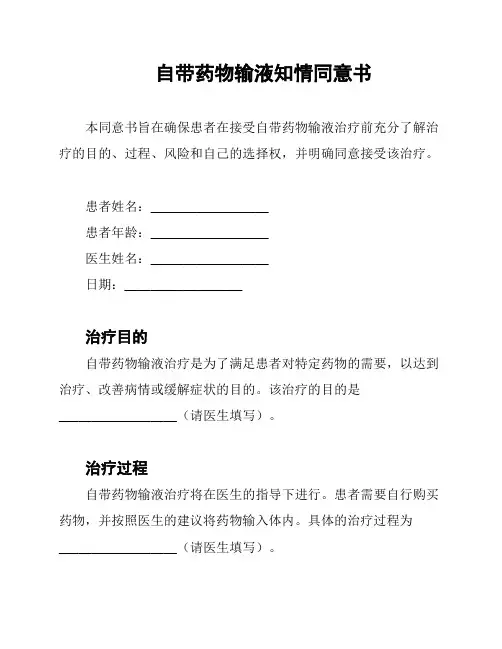 自带药物输液知情同意书

本同意书旨在确保患者在接受自带药物输液治疗前充分了解治疗的目的、过程、风险和自己的选择权，并明确同意接受该治疗。

患者姓名：__________________

患者年龄：__________________

医生姓名：__________________

日期：__________________

治疗目的

自带药物输液治疗是为了满足患者对特定药物的需要，以达到治疗、改善病情或缓解症状的目的。该治疗的目的是__________________（请医生填写）。

治疗过程

自带药物输液治疗将在医生的指导下进行。患者需要自行购买药物，并按照医生的建议将药物输入体内。具体的治疗过程为__________________（请医生填写）。